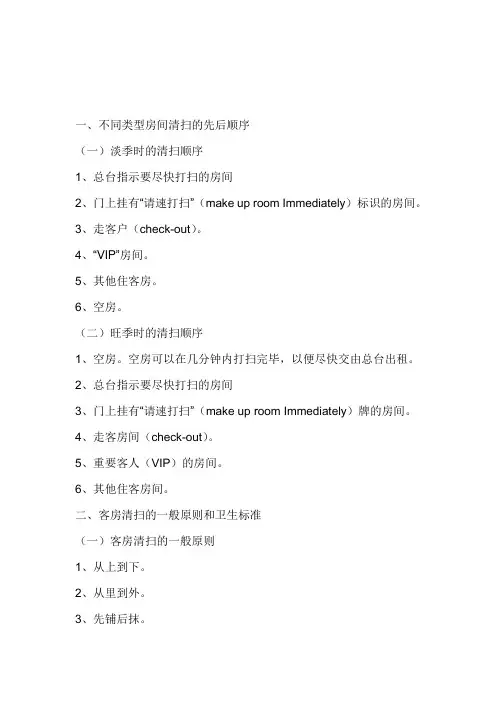 一、不同类型房间清扫的先后顺序

（一）淡季时的清扫顺序

1、总台指示要尽快打扫的房间

2、门上挂有“请速打扫”（make up room Immediately）标识的房间。

3、走客户（check-out）。

4、“VIP”房间。

5、其他住客房。

6、空房。

（二）旺季时的清扫顺序

1、空房。空房可以在几分钟内打扫完毕，以便尽快交由总台出租。

2、总台指示要尽快打扫的房间

3、门上挂有“请速打扫”（make up room Immediately）牌的房间。

4、走客房间（check-out）。

5、重要客人（VIP）的房间。

6、其他住客房间。

二、客房清扫的一般原则和卫生标准

（一）客房清扫的一般原则

1、从上到下。

2、从里到外。

3、先铺后抹。